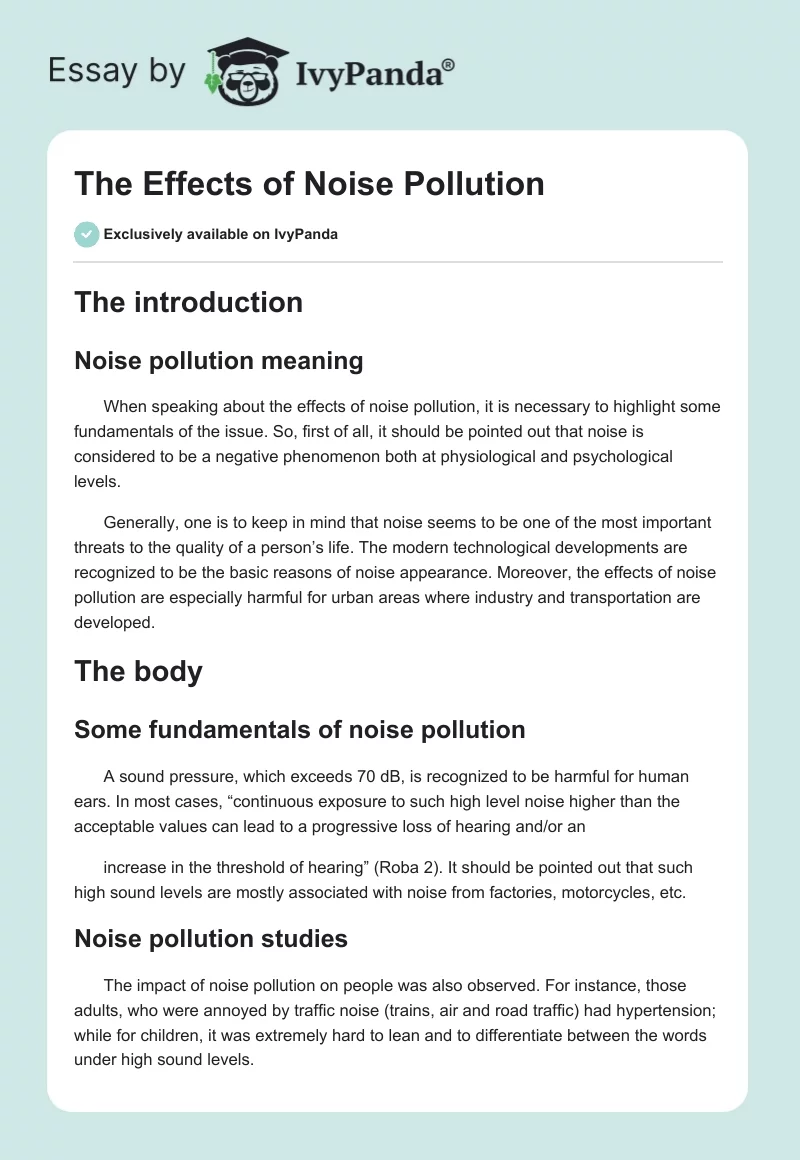 Essay by IvyPanda®

The Effects of Noise Pollution

Exclusively available on IvyPanda

The introduction

Noise pollution meaning

When speaking about the effects of noise pollution, it is necessary to highlight some fundamentals of the issue. So, first of all, it should be pointed out that noise is considered to be a negative phenomenon both at physiological and psychological levels.

Generally, one is to keep in mind that noise seems to be one of the most important threats to the quality of a person's life. The modern technological developments are recognized to be the basic reasons of noise appearance. Moreover, the effects of noise pollution are especially harmful for urban areas where industry and transportation are developed.

The body

Some fundamentals of noise pollution

A sound pressure, which exceeds 70 dB, is recognized to be harmful for human ears. In most cases, "continuous exposure to such high level noise higher than the acceptable values can lead to a progressive loss of hearing and/or an

increase in the threshold of hearing" (Roba 2). It should be pointed out that such high sound levels are mostly associated with noise from factories, motorcycles, etc.

Noise pollution studies

The impact of noise pollution on people was also observed. For instance, those adults, who were annoyed by traffic noise (trains, air and road traffic) had hypertension; while for children, it was extremely hard to lean and to differentiate between the words under high sound levels.